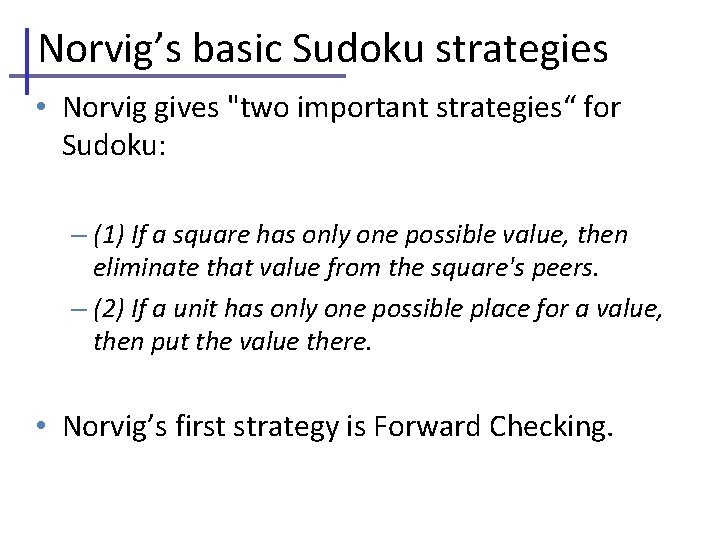 Norvig’s basic Sudoku strategies

• Norvig gives "two important strategies“ for Sudoku:

– (1) If a square has only one possible value, then eliminate that value from the square's peers.

– (2) If a unit has only one possible place for a value, then put the value there.

• Norvig’s first strategy is Forward Checking.